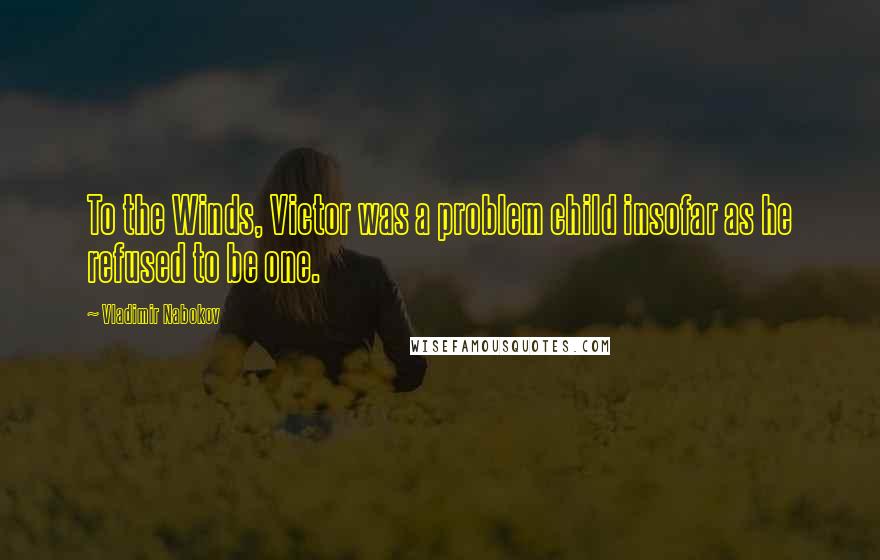 To the Winds, Victor was a problem child insofar as he refused to be one.

~ Vladimir Nabokov

WISEFAMOUSQUOTES.COM